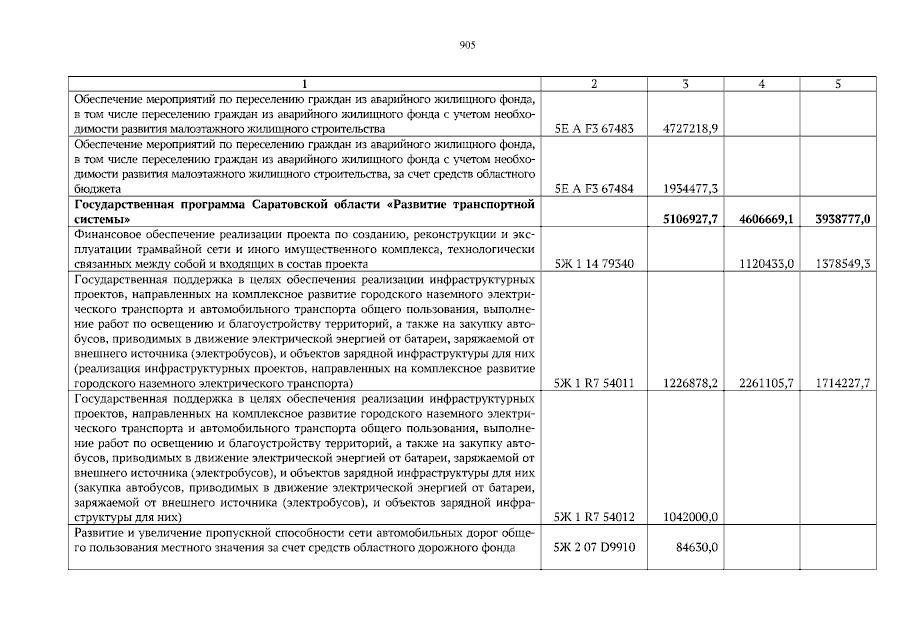 905

| 1 | 2 | 3 | 4 | 5 |
|---|---|---|---|---|
| Обеспечение мероприятий по переселению граждан из аварийного жилищного фонда, в том числе переселению граждан из аварийного жилищного фонда с учетом необходимости развития малоэтажного жилищного строительства | 5Е А F3 67483 | 4727218,9 | | |
| Обеспечение мероприятий по переселению граждан из аварийного жилищного фонда, в том числе переселению граждан из аварийного жилищного фонда с учетом необходимости развития малоэтажного жилищного строительства, за счет средств областного бюджета | 5Е А F3 67484 | 1934477,3 | | |
| **Государственная программа Саратовской области «Развитие транспортной системы»** | | **5106927,7** | **4606669,1** | **3938777,0** |
| Финансовое обеспечение реализации проекта по созданию, реконструкции и эксплуатации трамвайной сети и иного имущественного комплекса, технологически связанных между собой и входящих в состав проекта | 5Ж 1 14 79340 | | 1120433,0 | 1378549,3 |
| Государственная поддержка в целях обеспечения реализации инфраструктурных проектов, направленных на комплексное развитие городского наземного электрического транспорта и автомобильного транспорта общего пользования, выполнение работ по освещению и благоустройству территорий, а также на закупку автобусов, приводимых в движение электрической энергией от батареи, заряжаемой от внешнего источника (электробусов), и объектов зарядной инфраструктуры для них (реализация инфраструктурных проектов, направленных на комплексное развитие городского наземного электрического транспорта) | 5Ж 1 R7 54011 | 1226878,2 | 2261105,7 | 1714227,7 |
| Государственная поддержка в целях обеспечения реализации инфраструктурных проектов, направленных на комплексное развитие городского наземного электрического транспорта и автомобильного транспорта общего пользования, выполнение работ по освещению и благоустройству территорий, а также на закупку автобусов, приводимых в движение электрической энергией от батареи, заряжаемой от внешнего источника (электробусов), и объектов зарядной инфраструктуры для них (закупка автобусов, приводимых в движение электрической энергией от батареи, заряжаемой от внешнего источника (электробусов), и объектов зарядной инфраструктуры для них) | 5Ж 1 R7 54012 | 1042000,0 | | |
| Развитие и увеличение пропускной способности сети автомобильных дорог общего пользования местного значения за счет средств областного дорожного фонда | 5Ж 2 07 D9910 | 84630,0 | | |